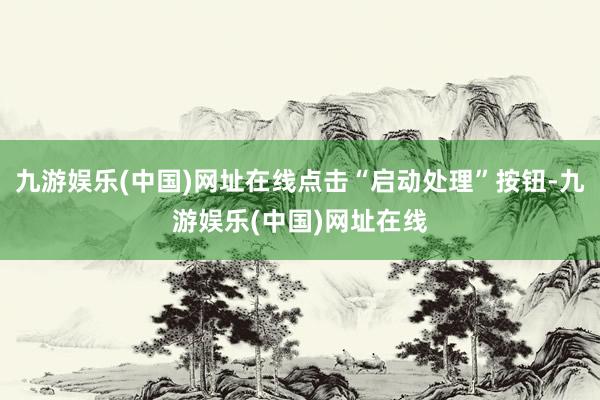 九游娱乐(中国)网址在线点击“启动处理”按钮-九游娱乐(中国)网址在线